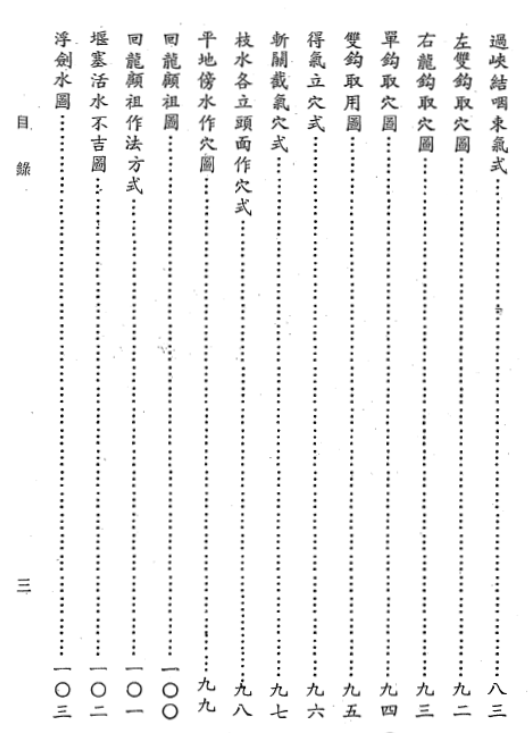 過峽結咽束氣式……八三
左雙鈎取穴圖……九二
右龍鈎取穴圖……九三
單鈎取穴圖……九四
雙鈎取用圖……九五
得氣立穴式……九六
斬關截氣穴式……九七
枝水各立頭面作穴式……九八
平地傍水作穴圖……九九
回龍顧祖圖……一〇〇
回龍顧祖作法方式……一〇一
堰塞活水不吉圖……一〇二
浮劍水圖……一〇三

目錄

三